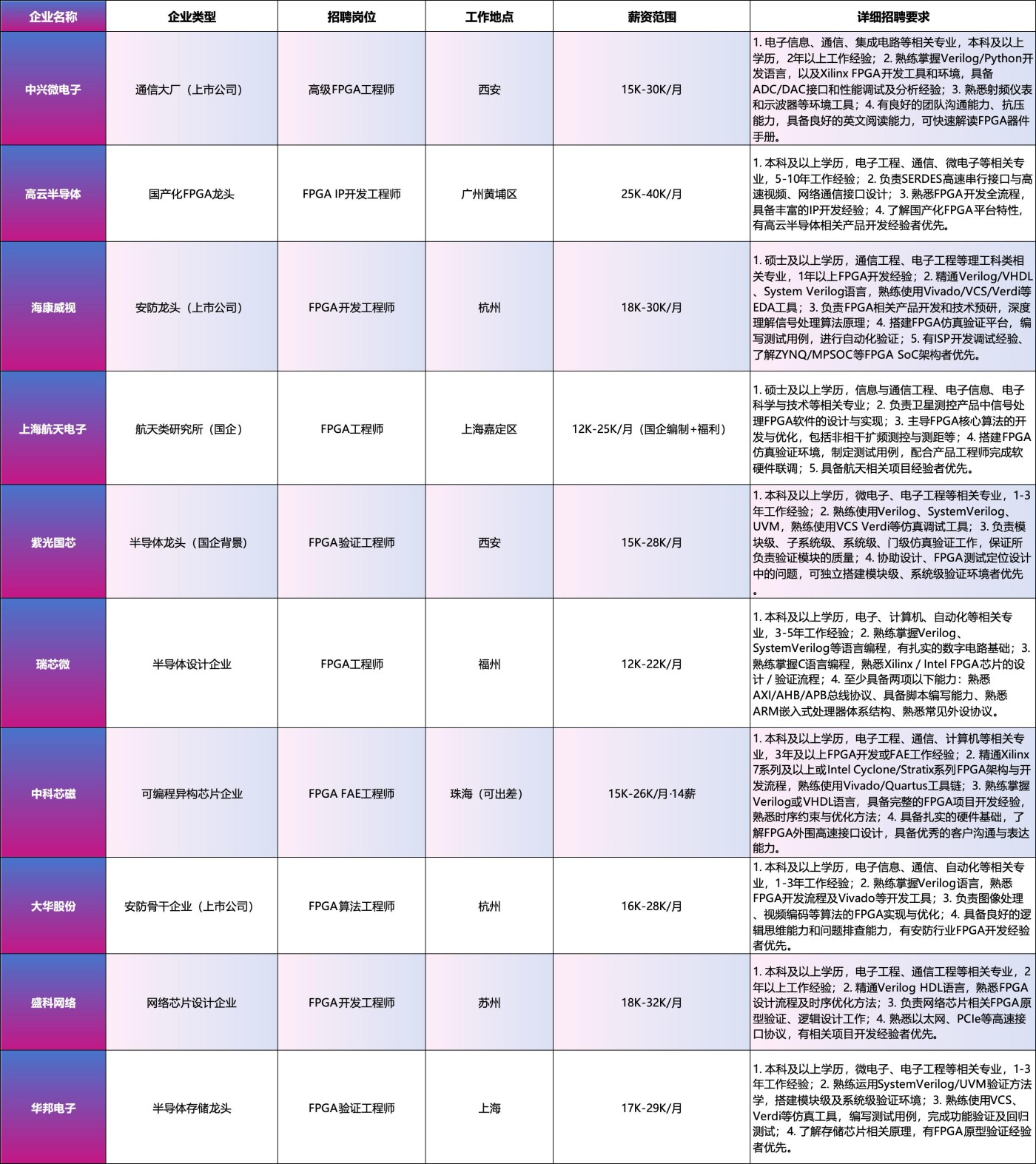 | 企业名称 | 企业类型 | 招聘岗位 | 工作地点 | 薪资范围 | 详细招聘要求 |
|---|---|---|---|---|---|
| 中兴微电子 | 通信大厂（上市公司） | 高级FPGA工程师 | 西安 | 15K-30K/月 | 1. 电子信息、通信、集成电路等相关专业，本科及以上学历，2年以上工作经验；2. 熟练掌握Verilog/Python开发语言，以及Xilinx FPGA开发工具和环境，具备ADC/DAC接口和性能调试及分析经验；3. 熟悉射频仪表和示波器等环境工具；4. 有良好的团队沟通能力、抗压能力，具备良好的英文阅读能力，可快速解读FPGA器件手册。 |
| 高云半导体 | 国产化FPGA龙头 | FPGA IP开发工程师 | 广州黄埔区 | 25K-40K/月 | 1. 本科及以上学历，电子工程、通信、微电子等相关专业，5-10年工作经验；2. 负责SERDES高速串行接口与高速视频、网络通信接口设计；3. 熟悉FPGA开发全流程，具备丰富的IP开发经验；4. 了解国产化FPGA平台特性，有高云半导体相关产品开发经验者优先。 |
| 海康威视 | 安防龙头（上市公司） | FPGA开发工程师 | 杭州 | 18K-30K/月 | 1. 硕士及以上学历，通信工程、电子工程等理工科类相关专业，1年以上FPGA开发经验；2. 精通Verilog/VHDL、System Verilog语言，熟练使用Vivado/VCS/Verdi等EDA工具；3. 负责FPGA相关产品开发和技术预研，深度理解信号处理算法原理；4. 搭建FPGA仿真验证平台，编写测试用例，进行自动化验证；5. 有ISP开发调试经验、了解ZYNQ/MPSOC等FPGA SoC架构者优先。 |
| 上海航天电子 | 航天类研究所（国企） | FPGA工程师 | 上海嘉定区 | 12K-25K/月（国企编制+福利） | 1. 硕士及以上学历，信息与通信工程、电子信息、电子科学与技术等相关专业；2. 负责卫星测控产品中信号处理FPGA软件的设计与实现；3. 主导FPGA核心算法的开发与优化，包括非相干扩频测控与测距等；4. 搭建FPGA仿真验证环境，制定测试用例，配合产品工程师完成软硬件联调；5. 具备航天相关项目经验者优先。 |
| 紫光国芯 | 半导体龙头（国企背景） | FPGA验证工程师 | 西安 | 15K-28K/月 | 1. 本科及以上学历，微电子、电子工程等相关专业，1-3年工作经验；2. 熟练使用Verilog、SystemVerilog、UVM，熟练使用VCS Verdi等仿真调试工具；3. 负责模块级、子系统级、系统级、门级仿真验证工作，保证所负责验证模块的质量；4. 协助设计、FPGA测试定位设计中的问题，可独立搭建模块级、系统级验证环境者优先。 |
| 瑞芯微 | 半导体设计企业 | FPGA工程师 | 福州 | 12K-22K/月 | 1. 本科及以上学历，电子、计算机、自动化等相关专业，3-5年工作经验；2. 熟练掌握Verilog、SystemVerilog等语言编程，有扎实的数字电路基础；3. 熟练掌握C语言编程，熟悉Xilinx / Intel FPGA芯片的设计 / 验证流程；4. 至少具备两项以下能力：熟悉AXI/AHB/APB总线协议、具备脚本编写能力、熟悉ARM嵌入式处理器体系结构、熟悉常见外设协议。 |
| 中科芯磁 | 可编程异构芯片企业 | FPGA FAE工程师 | 珠海（可出差） | 15K-26K/月·14薪 | 1. 本科及以上学历，电子工程、通信、计算机等相关专业，3年及以上FPGA开发或FAE工作经验；2. 精通Xilinx 7系列及以上或Intel Cyclone/Stratix系列FPGA架构与开发流程，熟练使用Vivado/Quartus工具链；3. 熟练掌握Verilog或VHDL语言，具备完整的FPGA项目开发经验，熟悉时序约束与优化方法；4. 具备扎实的硬件基础，了解FPGA外围高速接口设计，具备优秀的客户沟通与表达能力。 |
| 大华股份 | 安防骨干企业（上市公司） | FPGA算法工程师 | 杭州 | 16K-28K/月 | 1. 本科及以上学历，电子信息、通信、自动化等相关专业，1-3年工作经验；2. 熟练掌握Verilog语言，熟悉FPGA开发流程及Vivado等开发工具；3. 负责图像处理、视频编码等算法的FPGA实现与优化；4. 具备良好的逻辑思维能力和问题排查能力，有安防行业FPGA开发经验者优先。 |
| 盛科网络 | 网络芯片设计企业 | FPGA开发工程师 | 苏州 | 18K-32K/月 | 1. 本科及以上学历，电子工程、通信工程等相关专业，2年以上工作经验；2. 精通Verilog HDL语言，熟悉FPGA设计流程及时序优化方法；3. 负责网络芯片相关FPGA原型验证、逻辑设计工作；4. 熟悉以太网、PCIe等高速接口协议，有相关项目开发经验者优先。 |
| 华邦电子 | 半导体存储龙头 | FPGA验证工程师 | 上海 | 17K-29K/月 | 1. 本科及以上学历，微电子、电子工程等相关专业，1-3年工作经验；2. 熟练运用SystemVerilog/UVM验证方法学，搭建模块级及系统级验证环境；3. 熟练使用VCS、Verdi等仿真工具，编写测试用例，完成功能验证及回归测试；4. 了解存储芯片相关原理，有FPGA原型验证经验者优先。 |